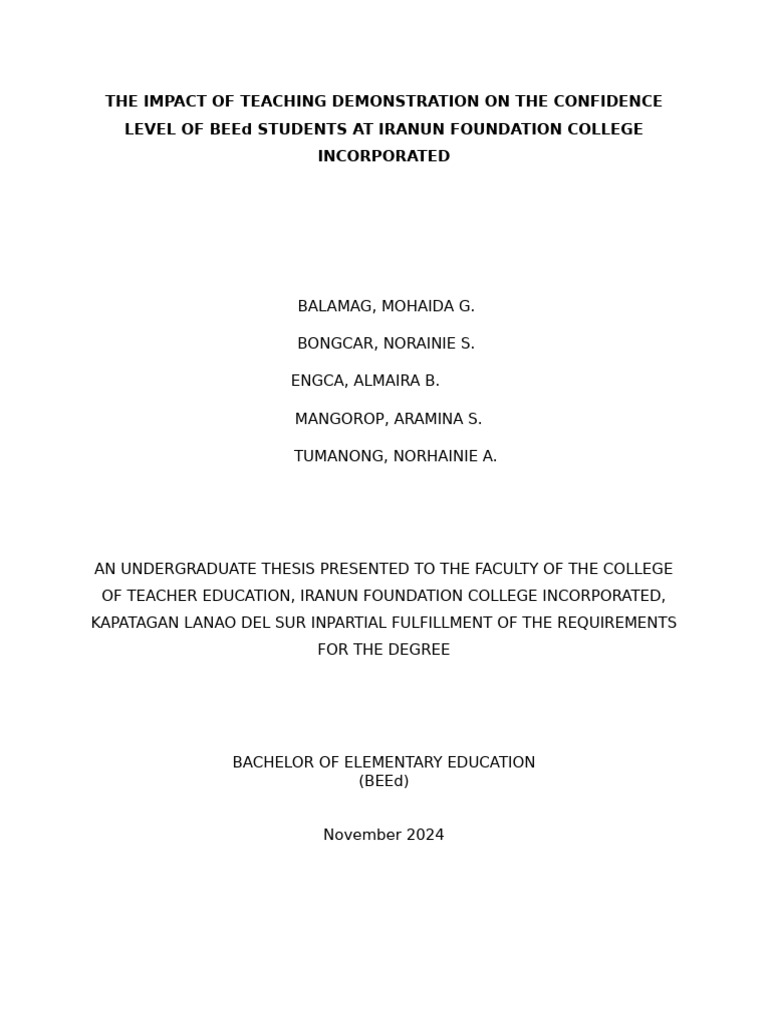 THE IMPACT OF TEACHING DEMONSTRATION ON THE CONFIDENCE LEVEL OF BEEd STUDENTS AT IRANUN FOUNDATION COLLEGE INCORPORATED

BALAMAG, MOHAIDA G.

BONGCAR, NORAINIE S.

ENGCA, ALMAIRA B.

MANGOROP, ARAMINA S.

TUMANONG, NORHAINIE A.

AN UNDERGRADUATE THESIS PRESENTED TO THE FACULTY OF THE COLLEGE OF TEACHER EDUCATION, IRANUN FOUNDATION COLLEGE INCORPORATED, KAPATAGAN LANAO DEL SUR INPARTIAL FULFILLMENT OF THE REQUIREMENTS FOR THE DEGREE

BACHELOR OF ELEMENTARY EDUCATION
(BEEd)

November 2024